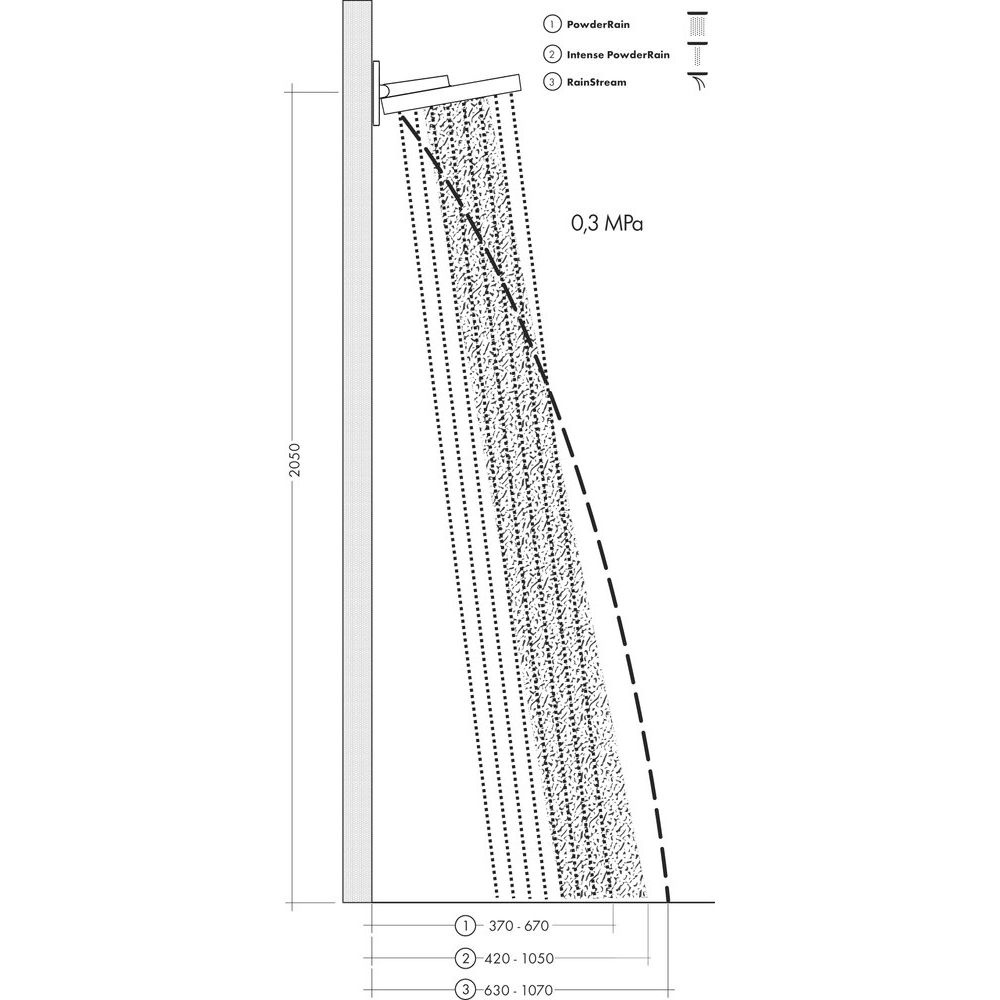 1 PowderRain

2 Intense PowderRain

3 RainStream

0,3 MPa

2050

1 370 - 670

2 420 - 1050

3 630 - 1070